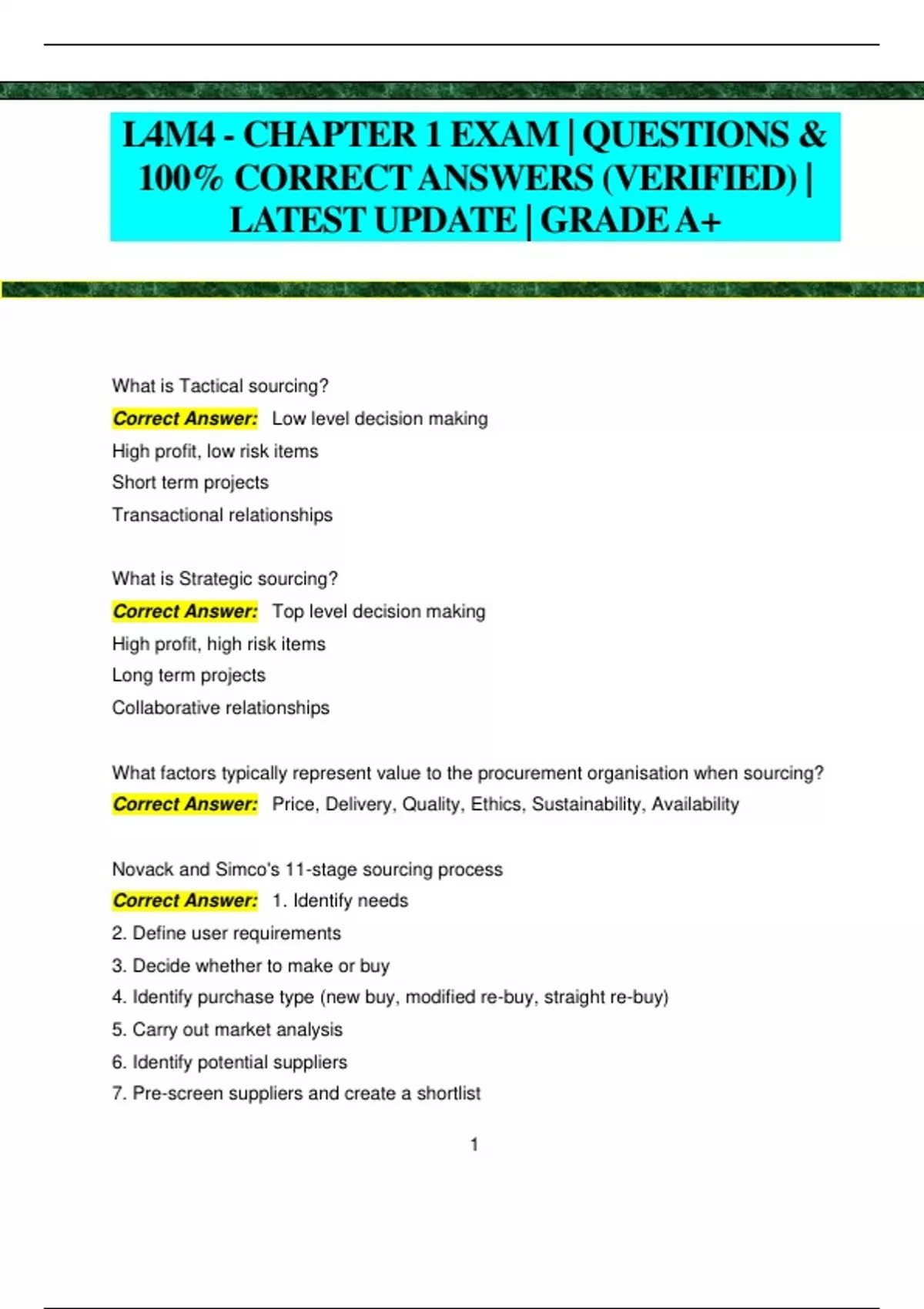 L4M4 - CHAPTER 1 EXAM | QUESTIONS & 100% CORRECT ANSWERS (VERIFIED) | LATEST UPDATE | GRADE A+

What is Tactical sourcing?

Correct Answer: Low level decision making

High profit, low risk items

Short term projects

Transactional relationships

What is Strategic sourcing?

Correct Answer: Top level decision making

High profit, high risk items

Long term projects

Collaborative relationships

What factors typically represent value to the procurement organisation when sourcing?

Correct Answer: Price, Delivery, Quality, Ethics, Sustainability, Availability

Novack and Simco's 11-stage sourcing process

Correct Answer: 1. Identify needs

2. Define user requirements

3. Decide whether to make or buy

4. Identify purchase type (new buy, modified re-buy, straight re-buy)

5. Carry out market analysis

6. Identify potential suppliers

7. Pre-screen suppliers and create a shortlist

1